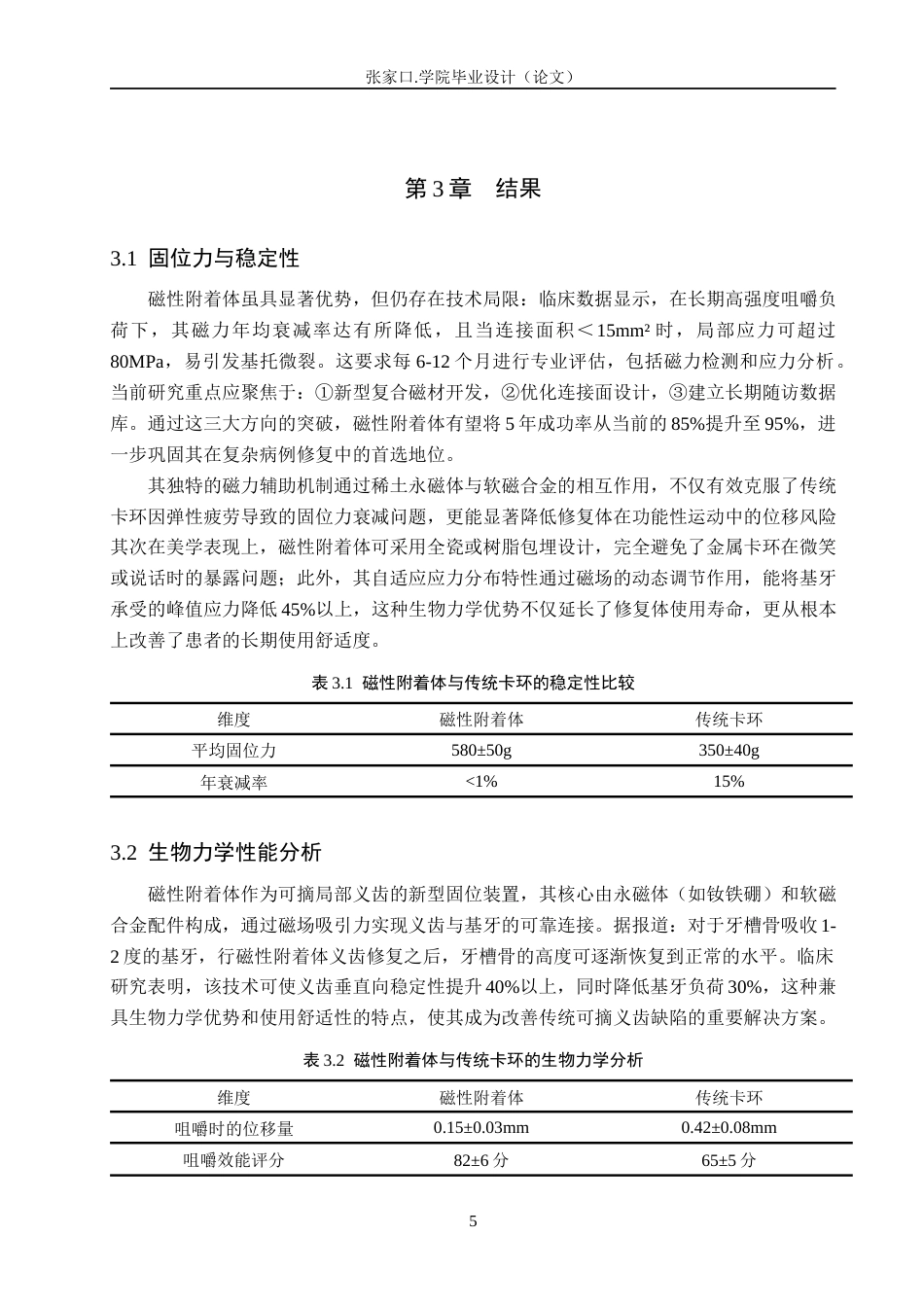 张家口.学院毕业设计（论文）

第 3 章　结果

3.1 固位力与稳定性

磁性附着体虽具显著优势，但仍存在技术局限：临床数据显示，在长期高强度咀嚼负荷下，其磁力年均衰减率达有所降低，且当连接面积＜15mm² 时，局部应力可超过 80MPa，易引发基托微裂。这要求每 6-12 个月进行专业评估，包括磁力检测和应力分析。当前研究重点应聚焦于：①新型复合磁材开发，②优化连接面设计，③建立长期随访数据库。通过这三大方向的突破，磁性附着体有望将 5 年成功率从当前的 85%提升至 95%，进一步巩固其在复杂病例修复中的首选地位。

其独特的磁力辅助机制通过稀土永磁体与软磁合金的相互作用，不仅有效克服了传统卡环因弹性疲劳导致的固位力衰减问题，更能显著降低修复体在功能性运动中的位移风险其次在美学表现上，磁性附着体可采用全瓷或树脂包埋设计，完全避免了金属卡环在微笑或说话时的暴露问题；此外，其自适应应力分布特性通过磁场的动态调节作用，能将基牙承受的峰值应力降低 45%以上，这种生物力学优势不仅延长了修复体使用寿命，更从根本上改善了患者的长期使用舒适度。

表 3.1 磁性附着体与传统卡环的稳定性比较

| 维度 | 磁性附着体 | 传统卡环 |
|---|---|---|
| 平均固位力 | 580±50g | 350±40g |
| 年衰减率 | <1% | 15% |

3.2 生物力学性能分析

磁性附着体作为可摘局部义齿的新型固位装置，其核心由永磁体（如钕铁硼）和软磁合金配件构成，通过磁场吸引力实现义齿与基牙的可靠连接。据报道：对于牙槽骨吸收 1-2 度的基牙，行磁性附着体义齿修复之后，牙槽骨的高度可逐渐恢复到正常的水平。临床研究表明，该技术可使义齿垂直向稳定性提升 40%以上，同时降低基牙负荷 30%，这种兼具生物力学优势和使用舒适性的特点，使其成为改善传统可摘义齿缺陷的重要解决方案。

表 3.2 磁性附着体与传统卡环的生物力学分析

| 维度 | 磁性附着体 | 传统卡环 |
|---|---|---|
| 咀嚼时的位移量 | 0.15±0.03mm | 0.42±0.08mm |
| 咀嚼效能评分 | 82±6 分 | 65±5 分 |

5